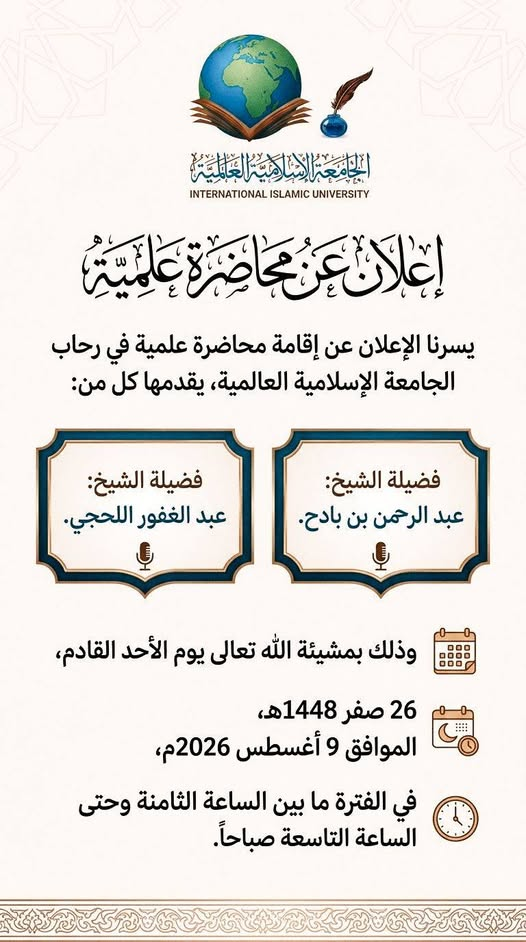 الجامعة الإسلامية العالمية
INTERNATIONAL ISLAMIC UNIVERSITY

إعلان عن محاضرة علمية

يسرنا الإعلان عن إقامة محاضرة علمية في رحاب الجامعة الإسلامية العالمية، يقدمها كل من:

فضيلة الشيخ:
عبد الرحمن بن بادح.

فضيلة الشيخ:
عبد الغفور اللحجي.

وذلك بمشيئة الله تعالى يوم الأحد القادم،

26 صفر 1448هـ،
الموافق 9 أغسطس 2026م،

في الفترة ما بين الساعة الثامنة وحتى الساعة التاسعة صباحاً.